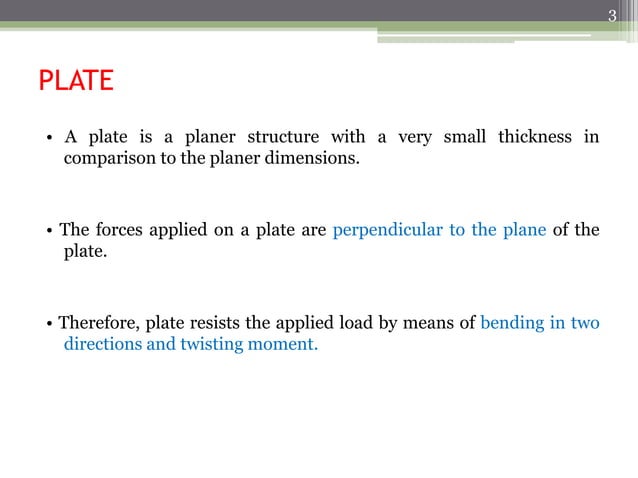 3

PLATE

• A plate is a planer structure with a very small thickness in comparison to the planer dimensions.

• The forces applied on a plate are perpendicular to the plane of the plate.

• Therefore, plate resists the applied load by means of bending in two directions and twisting moment.